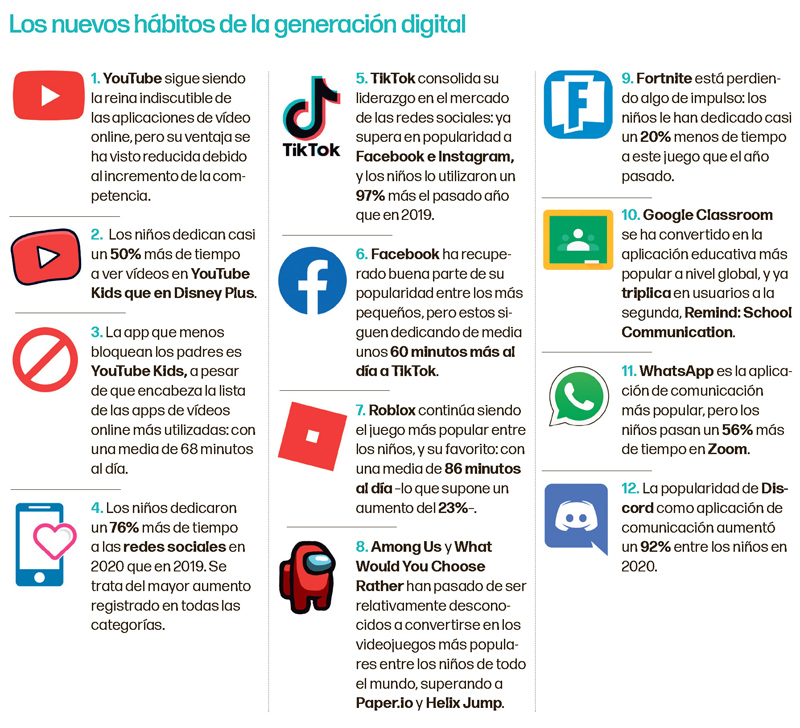 Los nuevos hábitos de la generación digital

1. YouTube sigue siendo la reina indiscutible de las aplicaciones de vídeo online, pero su ventaja se ha visto reducida debido al incremento de la competencia.

2. Los niños dedican casi un 50% más de tiempo a ver vídeos en YouTube Kids que en Disney Plus.

3. La app que menos bloquean los padres es YouTube Kids, a pesar de que encabeza la lista de las apps de vídeos online más utilizadas: con una media de 68 minutos al día.

4. Los niños dedicaron un 76% más de tiempo a las redes sociales en 2020 que en 2019. Se trata del mayor aumento registrado en todas las categorías.

TikTok

5. TikTok consolida su liderazgo en el mercado de las redes sociales: ya supera en popularidad a Facebook e Instagram, y los niños lo utilizaron un 97% más el pasado año que en 2019.

6. Facebook ha recuperado buena parte de su popularidad entre los más pequeños, pero estos siguen dedicando de media unos 60 minutos más al día a TikTok.

7. Roblox continúa siendo el juego más popular entre los niños, y su favorito: con una media de 86 minutos al día –lo que supone un aumento del 23%–.

8. Among Us y What Would You Choose Rather han pasado de ser relativamente desconocidos a convertirse en los videojuegos más populares entre los niños de todo el mundo, superando a Paper.io y Helix Jump.

9. Fortnite está perdiendo algo de impulso: los niños le han dedicado casi un 20% menos de tiempo a este juego que el año pasado.

10. Google Classroom se ha convertido en la aplicación educativa más popular a nivel global, y ya triplica en usuarios a la segunda, Remind: School Communication.

11. WhatsApp es la aplicación de comunicación más popular, pero los niños pasan un 56% más de tiempo en Zoom.

12. La popularidad de Discord como aplicación de comunicación aumentó un 92% entre los niños en 2020.